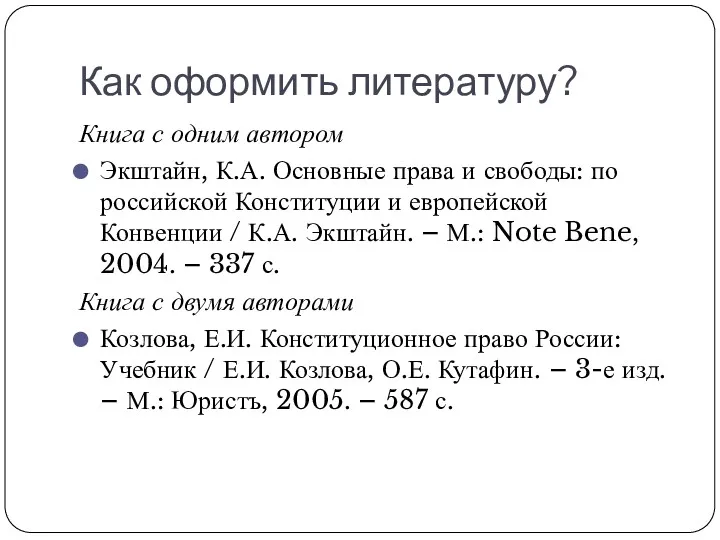 Как оформить литературу?

Книга с одним автором

Экштайн, К.А. Основные права и свободы: по российской Конституции и европейской Конвенции / К.А. Экштайн. – М.: Note Bene, 2004. – 337 с.

Книга с двумя авторами

Козлова, Е.И. Конституционное право России: Учебник / Е.И. Козлова, О.Е. Кутафин. – 3-е изд. – М.: Юристъ, 2005. – 587 с.